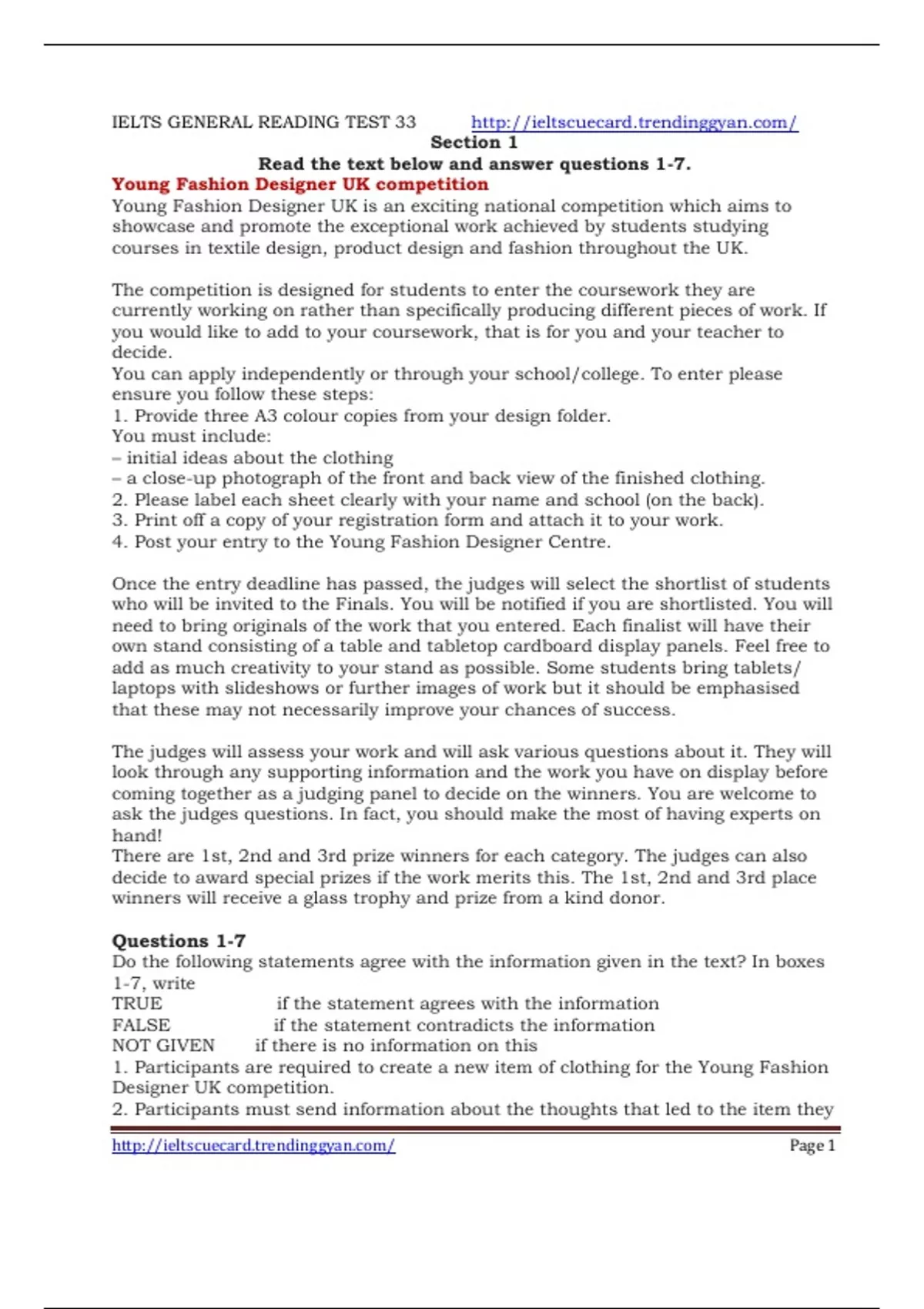 IELTS GENERAL READING TEST 33 http://ieltscuecard.trendinggyan.com/

Section 1

Read the text below and answer questions 1-7.

Young Fashion Designer UK competition

Young Fashion Designer UK is an exciting national competition which aims to showcase and promote the exceptional work achieved by students studying courses in textile design, product design and fashion throughout the UK.

The competition is designed for students to enter the coursework they are currently working on rather than specifically producing different pieces of work. If you would like to add to your coursework, that is for you and your teacher to decide.
You can apply independently or through your school/college. To enter please ensure you follow these steps:
1. Provide three A3 colour copies from your design folder.
You must include:
– initial ideas about the clothing
– a close-up photograph of the front and back view of the finished clothing.
2. Please label each sheet clearly with your name and school (on the back).
3. Print off a copy of your registration form and attach it to your work.
4. Post your entry to the Young Fashion Designer Centre.

Once the entry deadline has passed, the judges will select the shortlist of students who will be invited to the Finals. You will be notified if you are shortlisted. You will need to bring originals of the work that you entered. Each finalist will have their own stand consisting of a table and tabletop cardboard display panels. Feel free to add as much creativity to your stand as possible. Some students bring tablets/ laptops with slideshows or further images of work but it should be emphasised that these may not necessarily improve your chances of success.

The judges will assess your work and will ask various questions about it. They will look through any supporting information and the work you have on display before coming together as a judging panel to decide on the winners. You are welcome to ask the judges questions. In fact, you should make the most of having experts on hand!
There are 1st, 2nd and 3rd prize winners for each category. The judges can also decide to award special prizes if the work merits this. The 1st, 2nd and 3rd place winners will receive a glass trophy and prize from a kind donor.

Questions 1-7
Do the following statements agree with the information given in the text? In boxes 1-7, write
TRUE if the statement agrees with the information
FALSE if the statement contradicts the information
NOT GIVEN if there is no information on this
1. Participants are required to create a new item of clothing for the Young Fashion Designer UK competition.
2. Participants must send information about the thoughts that led to the item they

http://ieltscuecard.trendinggyan.com/ Page 1